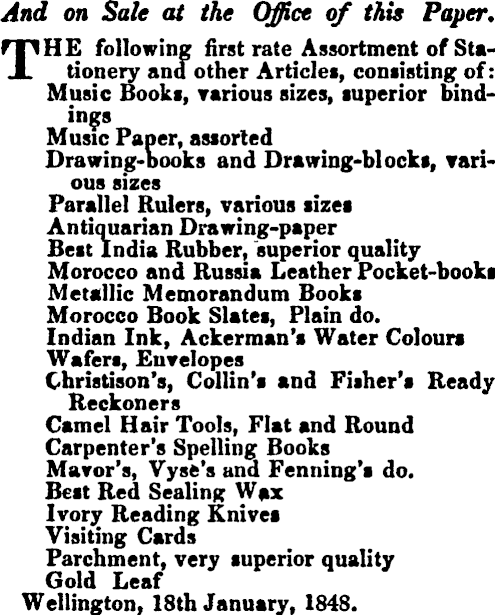 And on Sale at the Office of this Paper.

THE following first rate Assortment of Stationery and other Articles, consisting of:
Music Books, various sizes, superior bindings
Music Paper, assorted
Drawing-books and Drawing-blocks, various sizes
Parallel Rulers, various sizes
Antiquarian Drawing-paper
Best India Rubber, superior quality
Morocco and Russia Leather Pocket-books
Metallic Memorandum Books
Morocco Book Slates, Plain do.
Indian Ink, Ackerman's Water Colours
Wafers, Envelopes
Christison's, Collin's and Fisher's Ready Reckoners
Camel Hair Tools, Flat and Round
Carpenter's Spelling Books
Mavor's, Vyse's and Fenning's do.
Best Red Sealing Wax
Ivory Reading Knives
Visiting Cards
Parchment, very superior quality
Gold Leaf
Wellington, 18th January, 1848.